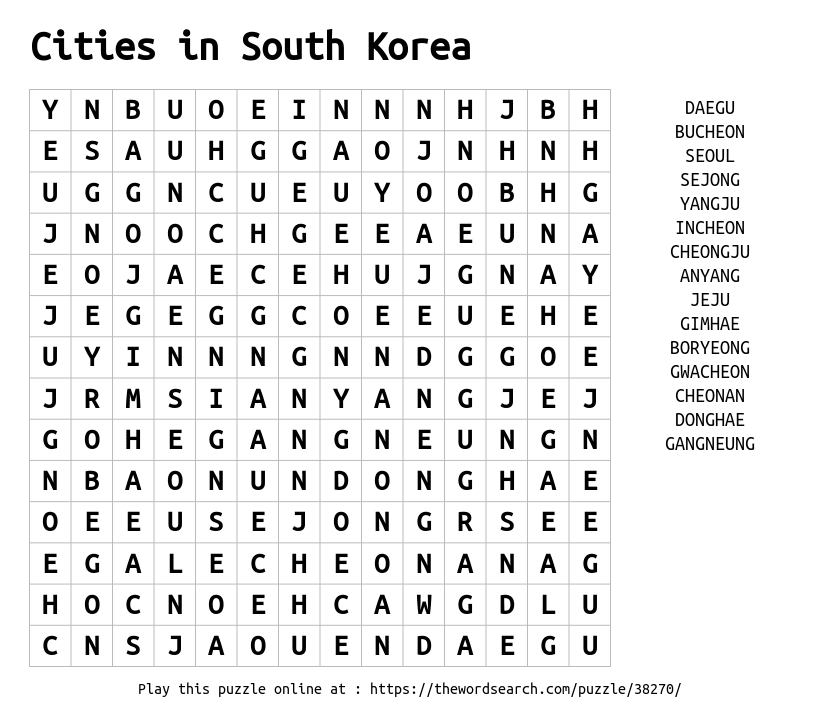 Cities in South Korea

| Y | N | B | U | O | E | I | N | N | N | H | J | B | H |
|---|---|---|---|---|---|---|---|---|---|---|---|---|---|
| E | S | A | U | H | G | G | A | O | J | N | H | N | H |
| U | G | G | N | C | U | E | U | Y | O | O | B | H | G |
| J | N | O | O | C | H | G | E | E | A | E | U | N | A |
| E | O | J | A | E | C | E | H | U | J | G | N | A | Y |
| J | E | G | E | G | G | C | O | E | E | U | E | H | E |
| U | Y | I | N | N | N | G | N | N | D | G | G | O | E |
| J | R | M | S | I | A | N | Y | A | N | G | J | E | J |
| G | O | H | E | G | A | N | G | N | E | U | N | G | N |
| N | B | A | O | N | U | N | D | O | N | G | H | A | E |
| O | E | E | U | S | E | J | O | N | G | R | S | E | E |
| E | G | A | L | E | C | H | E | O | N | A | N | A | G |
| H | O | C | N | O | E | H | C | A | W | G | D | L | U |
| C | N | S | J | A | O | U | E | N | D | A | E | G | U |

DAEGU
BUCHEON
SEOUL
SEJONG
YANGJU
INCHEON
CHEONGJU
ANYANG
JEJU
GIMHAE
BORYEONG
GWACHEON
CHEONAN
DONGHAE
GANGNEUNG

Play this puzzle online at : https://thewordsearch.com/puzzle/38270/